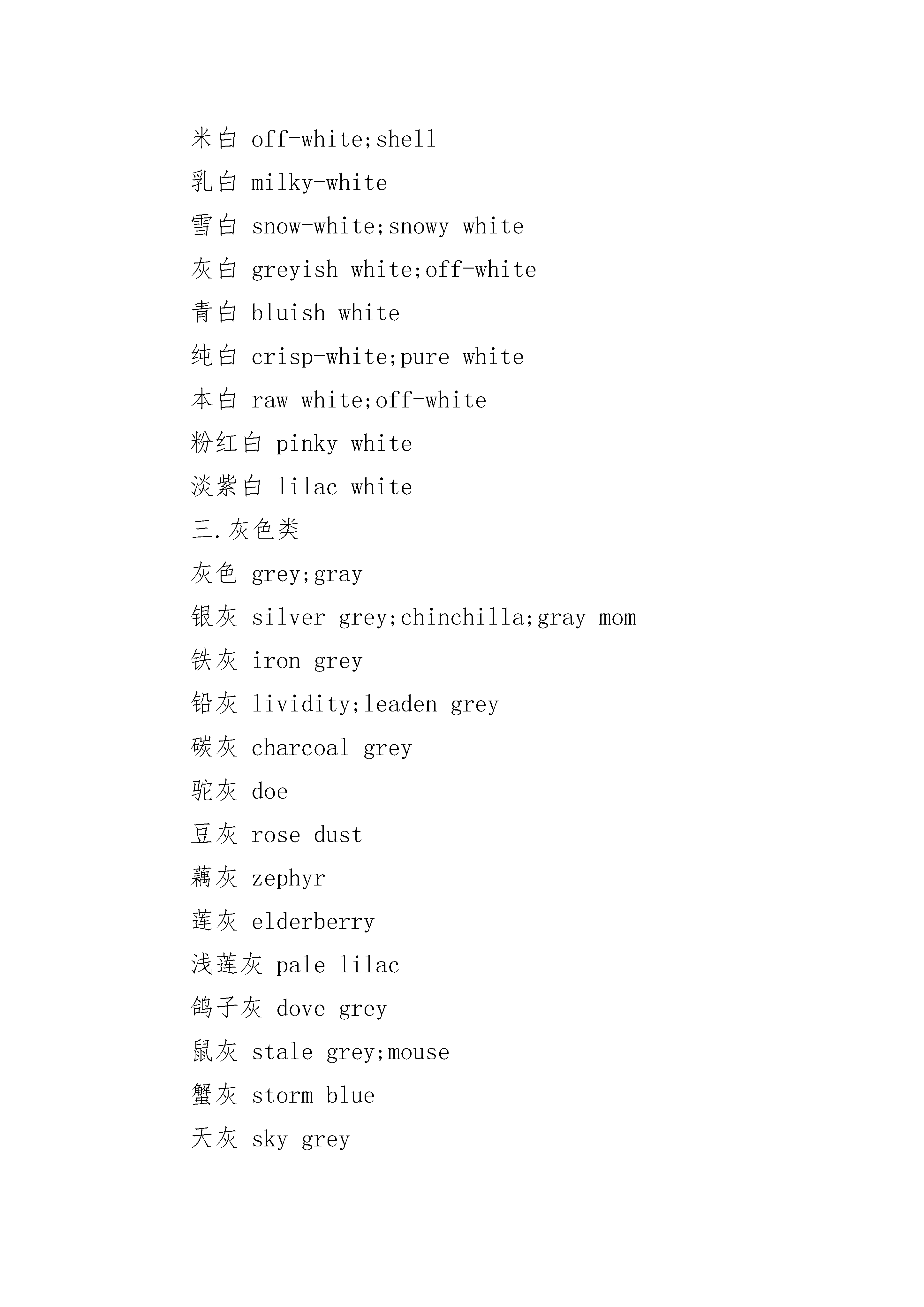 米白 off-white;shell

乳白 milky-white

雪白 snow-white;snowy white

灰白 greyish white;off-white

青白 bluish white

纯白 crisp-white;pure white

本白 raw white;off-white

粉红白 pinky white

淡紫白 lilac white

三.灰色类

灰色 grey;gray

银灰 silver grey;chinchilla;gray mom

铁灰 iron grey

铅灰 lividity;leaden grey

碳灰 charcoal grey

驼灰 doe

豆灰 rose dust

藕灰 zephyr

莲灰 elderberry

浅莲灰 pale lilac

鸽子灰 dove grey

鼠灰 stale grey;mouse

蟹灰 storm blue

天灰 sky grey